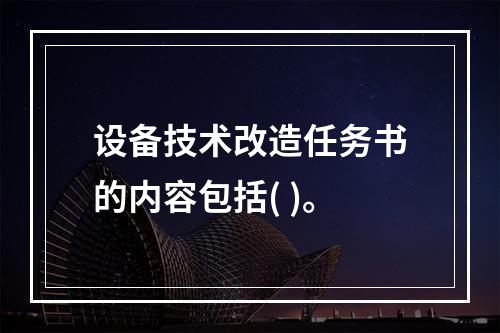 设备技术改造任务书的内容包括( )。